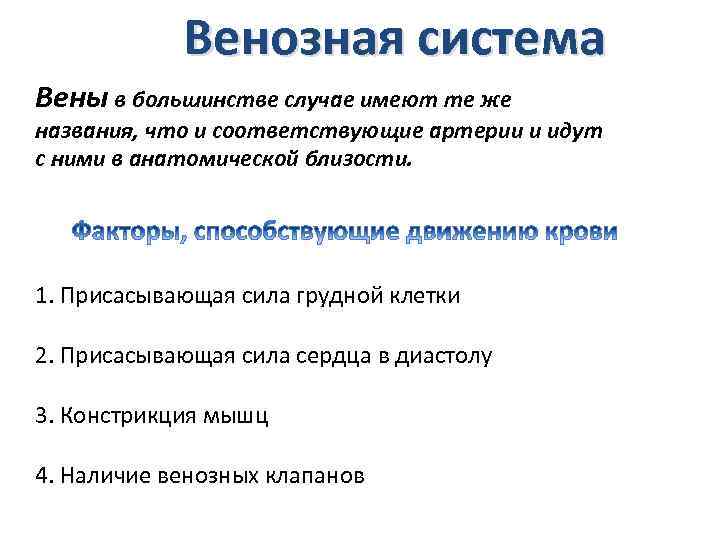 Венозная система

Вены в большинстве случае имеют те же названия, что и соответствующие артерии и идут с ними в анатомической близости.

Факторы, способствующие движению крови

1. Присасывающая сила грудной клетки

2. Присасывающая сила сердца в диастолу

3. Констрикция мышц

4. Наличие венозных клапанов